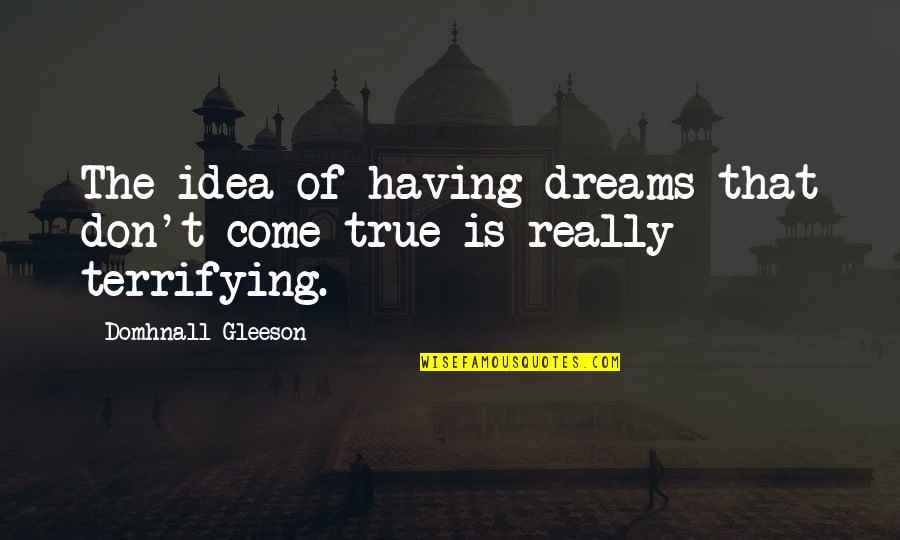 The idea of having dreams that don't come true is really terrifying.

Domhnall Gleeson

WISEFAMOUSQUOTES.COM